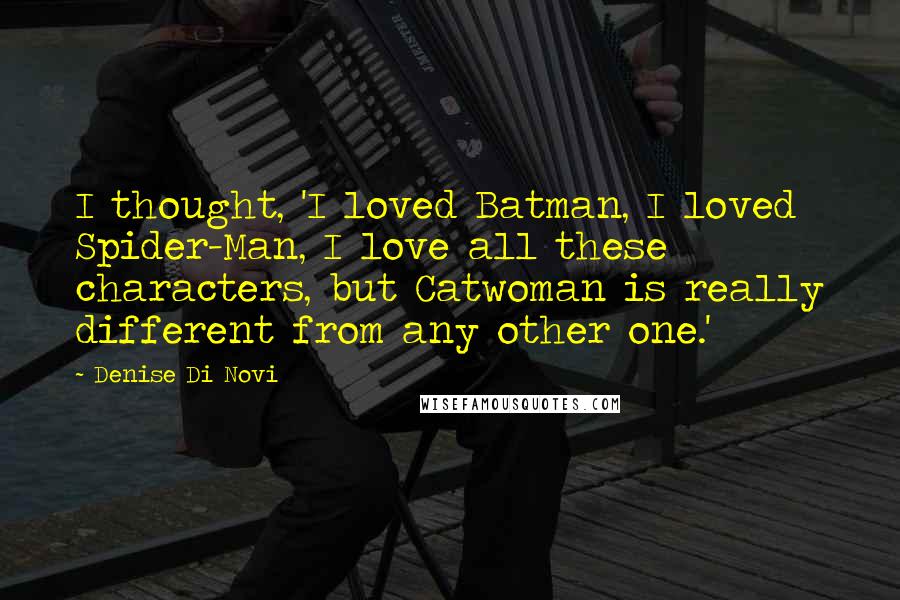 I thought, 'I loved Batman, I loved Spider-Man, I love all these characters, but Catwoman is really different from any other one.'

~ Denise Di Novi

WISEFAMOUSQUOTES.COM